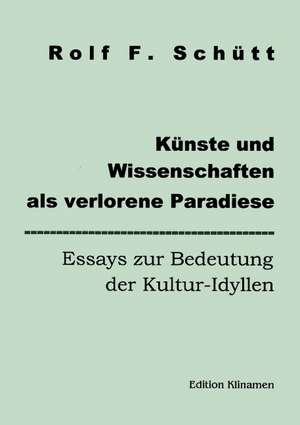 Rolf F. Schütt

Künste und Wissenschaften als verlorene Paradiese

Essays zur Bedeutung der Kultur-Idyllen

Edition Klinamen